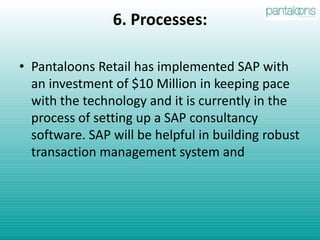 pantaloons

6. Processes:

• Pantaloons Retail has implemented SAP with an investment of \$10 Million in keeping pace with the technology and it is currently in the process of setting up a SAP consultancy software. SAP will be helpful in building robust transaction management system and